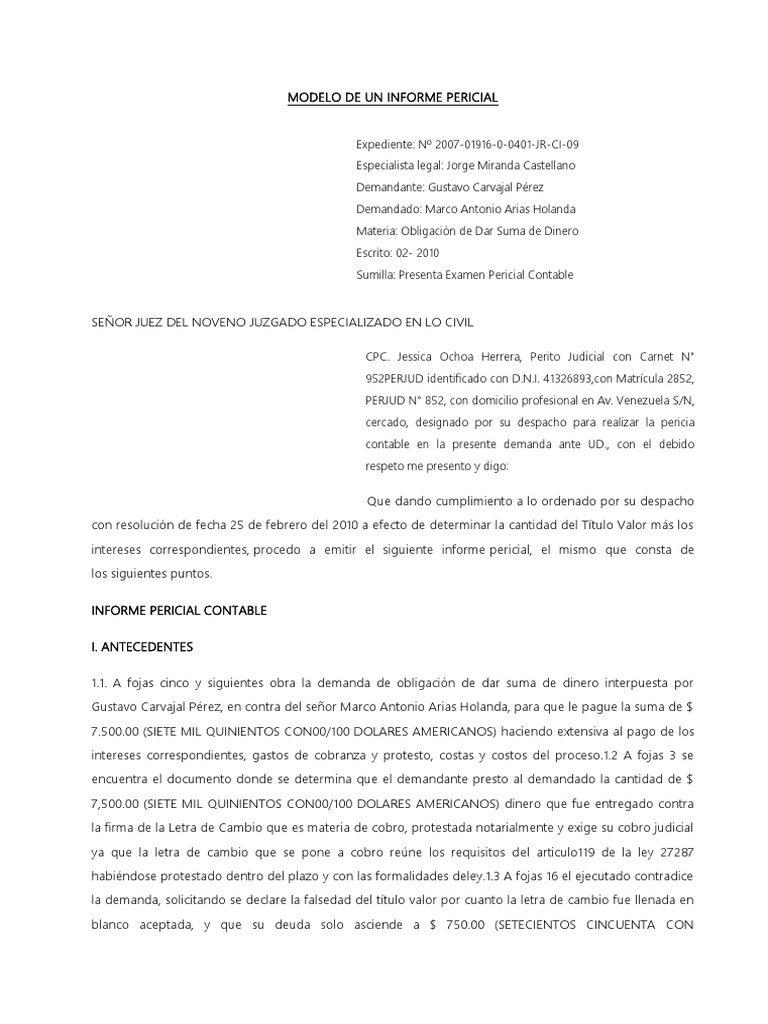 MODELO DE UN INFORME PERICIAL

Expediente: Nº 2007-01916-0-0401-JR-CI-09
Especialista legal: Jorge Miranda Castellano
Demandante: Gustavo Carvajal Pérez
Demandado: Marco Antonio Arias Holanda
Materia: Obligación de Dar Suma de Dinero
Escrito: 02- 2010
Sumilla: Presenta Examen Pericial Contable

SEÑOR JUEZ DEL NOVENO JUZGADO ESPECIALIZADO EN LO CIVIL

CPC. Jessica Ochoa Herrera, Perito Judicial con Carnet N° 952PERJUD identificado con D.N.I. 41326893,con Matrícula 2852, PERJUD N° 852, con domicilio profesional en Av. Venezuela S/N, cercado, designado por su despacho para realizar la pericia contable en la presente demanda ante UD., con el debido respeto me presento y digo:

Que dando cumplimiento a lo ordenado por su despacho con resolución de fecha 25 de febrero del 2010 a efecto de determinar la cantidad del Título Valor más los intereses correspondientes, procedo a emitir el siguiente informe pericial, el mismo que consta de los siguientes puntos.

INFORME PERICIAL CONTABLE

I. ANTECEDENTES

1.1. A fojas cinco y siguientes obra la demanda de obligación de dar suma de dinero interpuesta por Gustavo Carvajal Pérez, en contra del señor Marco Antonio Arias Holanda, para que le pague la suma de $ 7.500.00 (SIETE MIL QUINIENTOS CON00/100 DOLARES AMERICANOS) haciendo extensiva al pago de los intereses correspondientes, gastos de cobranza y protesto, costas y costos del proceso.1.2 A fojas 3 se encuentra el documento donde se determina que el demandante presto al demandado la cantidad de $ 7,500.00 (SIETE MIL QUINIENTOS CON00/100 DOLARES AMERICANOS) dinero que fue entregado contra la firma de la Letra de Cambio que es materia de cobro, protestada notarialmente y exige su cobro judicial ya que la letra de cambio que se pone a cobro reúne los requisitos del articulo119 de la ley 27287 habiéndose protestado dentro del plazo y con las formalidades deley.1.3 A fojas 16 el ejecutado contradice la demanda, solicitando se declare la falsedad del titulo valor por cuanto la letra de cambio fue llenada en blanco aceptada, y que su deuda solo asciende a $ 750.00 (SETECIENTOS CINCUENTA CON